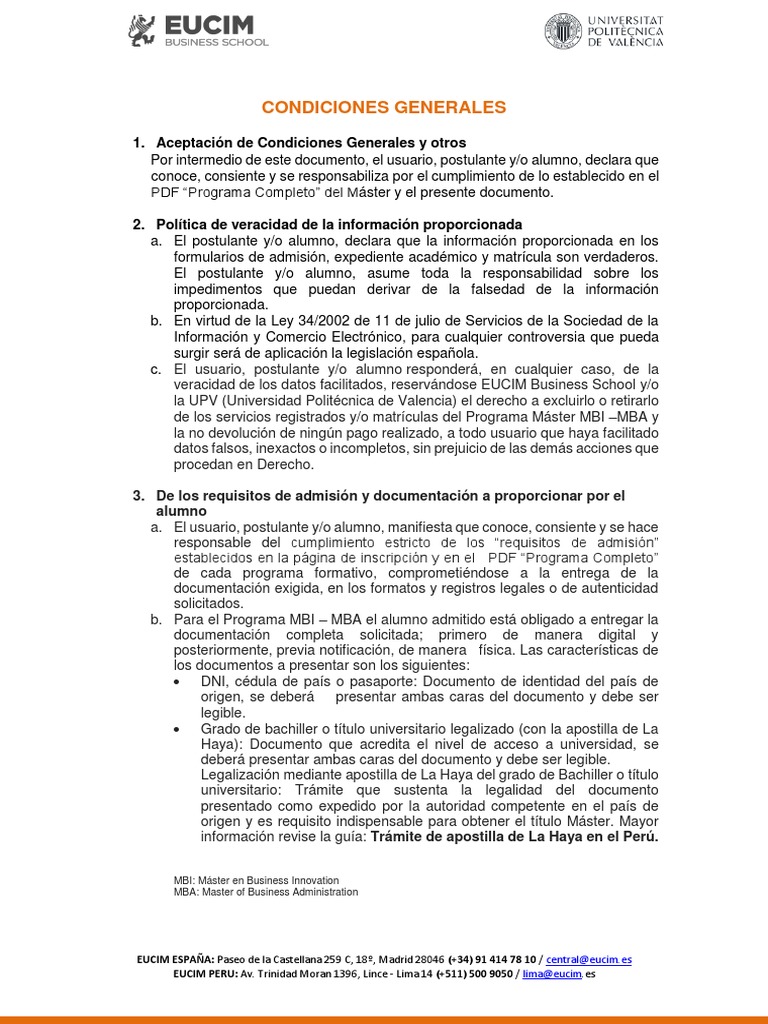 EUCIM BUSINESS SCHOOL

UNIVERSITAT POLITÈCNICA DE VALÈNCIA

CONDICIONES GENERALES

1. Aceptación de Condiciones Generales y otros
Por intermedio de este documento, el usuario, postulante y/o alumno, declara que conoce, consiente y se responsabiliza por el cumplimiento de lo establecido en el PDF "Programa Completo" del Máster y el presente documento.

2. Política de veracidad de la información proporcionada
a. El postulante y/o alumno, declara que la información proporcionada en los formularios de admisión, expediente académico y matrícula son verdaderos. El postulante y/o alumno, asume toda la responsabilidad sobre los impedimentos que puedan derivar de la falsedad de la información proporcionada.
b. En virtud de la Ley 34/2002 de 11 de julio de Servicios de la Sociedad de la Información y Comercio Electrónico, para cualquier controversia que pueda surgir será de aplicación la legislación española.
c. El usuario, postulante y/o alumno responderá, en cualquier caso, de la veracidad de los datos facilitados, reservándose EUCIM Business School y/o la UPV (Universidad Politécnica de Valencia) el derecho a excluirlo o retirarlo de los servicios registrados y/o matrículas del Programa Máster MBI –MBA y la no devolución de ningún pago realizado, a todo usuario que haya facilitado datos falsos, inexactos o incompletos, sin prejuicio de las demás acciones que procedan en Derecho.

3. De los requisitos de admisión y documentación a proporcionar por el alumno
a. El usuario, postulante y/o alumno, manifiesta que conoce, consiente y se hace responsable del cumplimiento estricto de los "requisitos de admisión" establecidos en la página de inscripción y en el PDF "Programa Completo" de cada programa formativo, comprometiéndose a la entrega de la documentación exigida, en los formatos y registros legales o de autenticidad solicitados.
b. Para el Programa MBI – MBA el alumno admitido está obligado a entregar la documentación completa solicitada; primero de manera digital y posteriormente, previa notificación, de manera física. Las características de los documentos a presentar son los siguientes:
• DNI, cédula de país o pasaporte: Documento de identidad del país de origen, se deberá presentar ambas caras del documento y debe ser legible.
• Grado de bachiller o título universitario legalizado (con la apostilla de La Haya): Documento que acredita el nivel de acceso a universidad, se deberá presentar ambas caras del documento y debe ser legible.
Legalización mediante apostilla de La Haya del grado de Bachiller o título universitario: Trámite que sustenta la legalidad del documento presentado como expedido por la autoridad competente en el país de origen y es requisito indispensable para obtener el título Máster. Mayor información revise la guía: Trámite de apostilla de La Haya en el Perú.

MBI: Máster en Business Innovation
MBA: Master of Business Administration

EUCIM ESPAÑA: Paseo de la Castellana 259 C, 18º, Madrid 28046 (+34) 91 414 78 10 / central@eucim.es
EUCIM PERU: Av. Trinidad Moran 1396, Lince - Lima 14 (+511) 500 9050 / lima@eucim.es